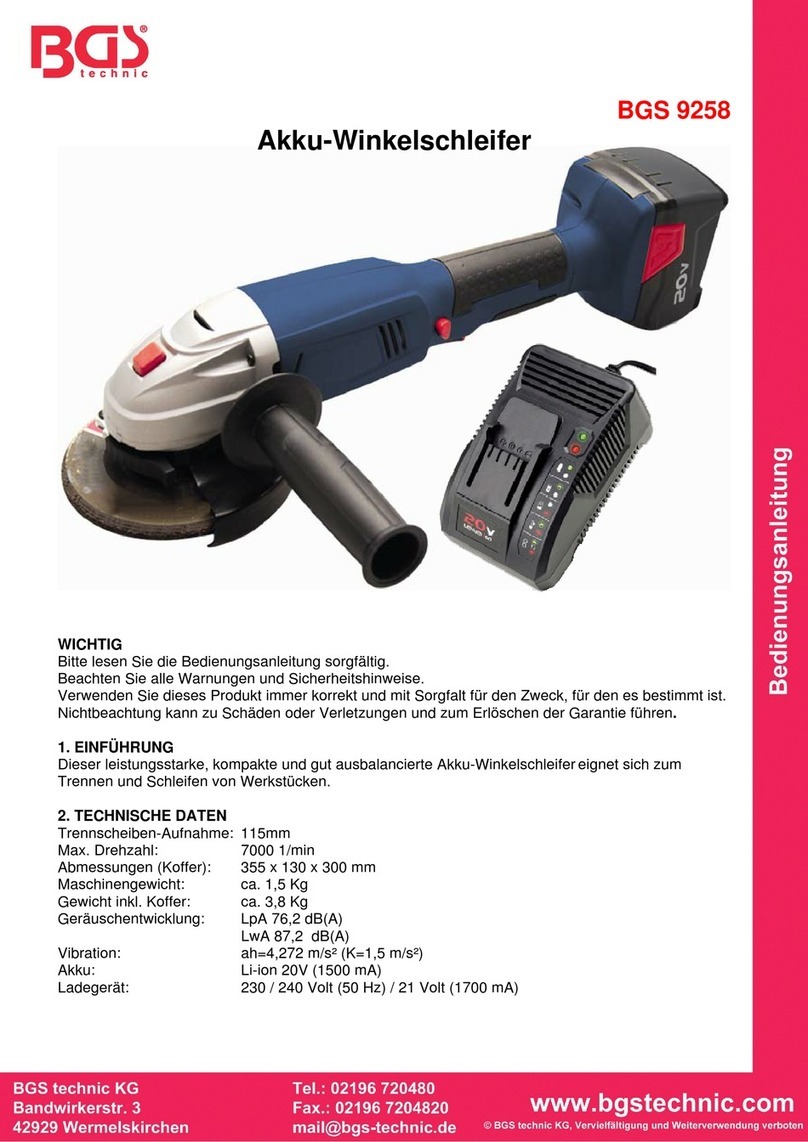 BGS technic

BGS 9258

Akku-Winkelschleifer

20V

20V

Bedienungsanleitung

WICHTIG
Bitte lesen Sie die Bedienungsanleitung sorgfältig.
Beachten Sie alle Warnungen und Sicherheitshinweise.
Verwenden Sie dieses Produkt immer korrekt und mit Sorgfalt für den Zweck, für den es bestimmt ist.
Nichtbeachtung kann zu Schäden oder Verletzungen und zum Erlöschen der Garantie führen.

1. EINFÜHRUNG
Dieser leistungsstarke, kompakte und gut ausbalancierte Akku-Winkelschleifer eignet sich zum Trennen und Schleifen von Werkstücken.

2. TECHNISCHE DATEN

| | |
|---|---|
| Trennscheiben-Aufnahme: | 115mm |
| Max. Drehzahl: | 7000 1/min |
| Abmessungen (Koffer): | 355 x 130 x 300 mm |
| Maschinengewicht: | ca. 1,5 Kg |
| Gewicht inkl. Koffer: | ca. 3,8 Kg |
| Geräuschentwicklung: | LpA 76,2 dB(A) |
| | LwA 87,2 dB(A) |
| Vibration: | ah=4,272 m/s² (K=1,5 m/s²) |
| Akku: | Li-ion 20V (1500 mA) |
| Ladegerät: | 230 / 240 Volt (50 Hz) / 21 Volt (1700 mA) |

BGS technic KG
Bandwirkerstr. 3
42929 Wermelskirchen

Tel.: 02196 720480
Fax.: 02196 7204820
mail@bgs-technic.de

www.bgstechnic.com
© BGS technic KG, Vervielfältigung und Weiterverwendung verboten